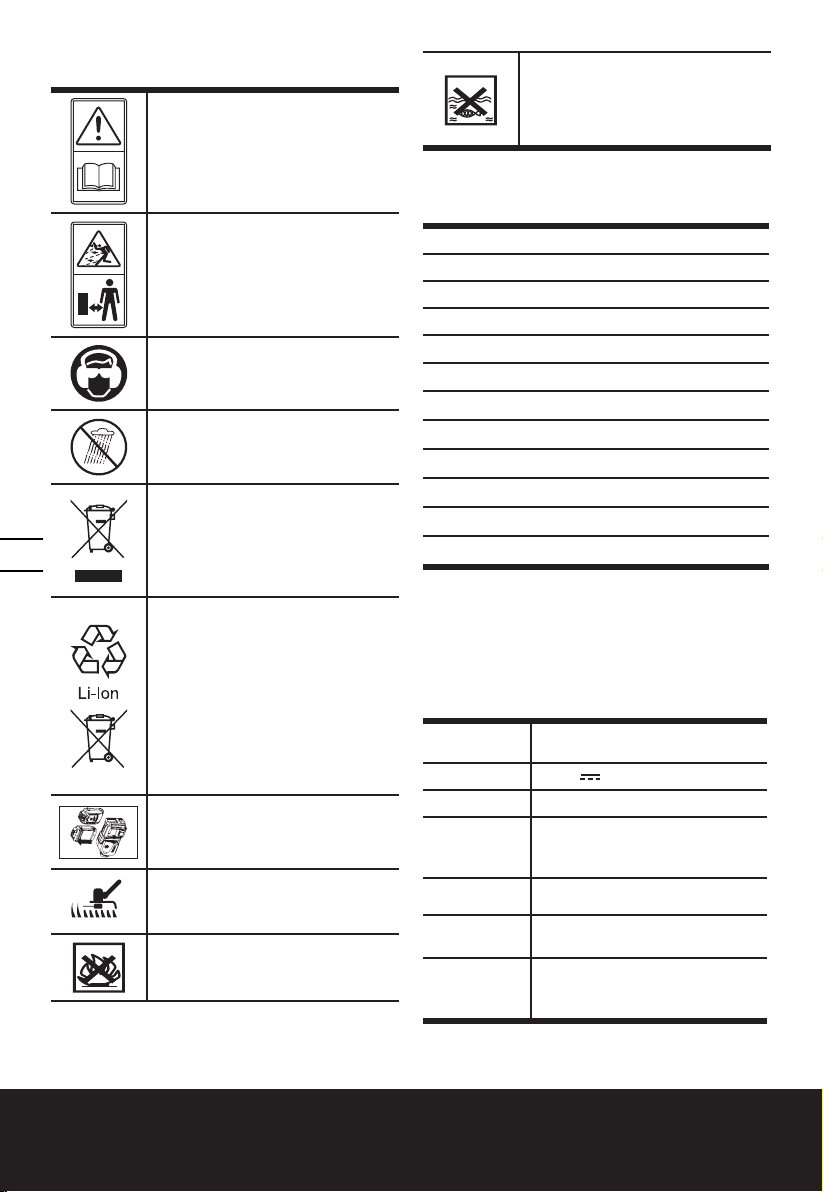 Li-Ion